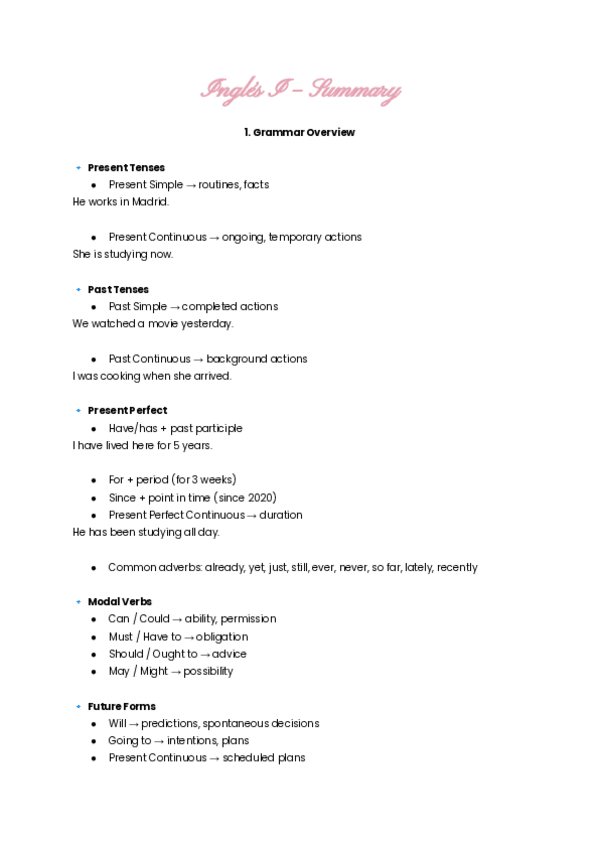 Inglés I – Summary

1. Grammar Overview

Present Tenses
- Present Simple → routines, facts

He works in Madrid.

- Present Continuous → ongoing, temporary actions

She is studying now.

Past Tenses
- Past Simple → completed actions

We watched a movie yesterday.

- Past Continuous → background actions

I was cooking when she arrived.

Present Perfect
- Have/has + past participle

I have lived here for 5 years.

- For + period (for 3 weeks)
- Since + point in time (since 2020)
- Present Perfect Continuous → duration

He has been studying all day.

- Common adverbs: already, yet, just, still, ever, never, so far, lately, recently

Modal Verbs
- Can / Could → ability, permission
- Must / Have to → obligation
- Should / Ought to → advice
- May / Might → possibility

Future Forms
- Will → predictions, spontaneous decisions
- Going to → intentions, plans
- Present Continuous → scheduled plans